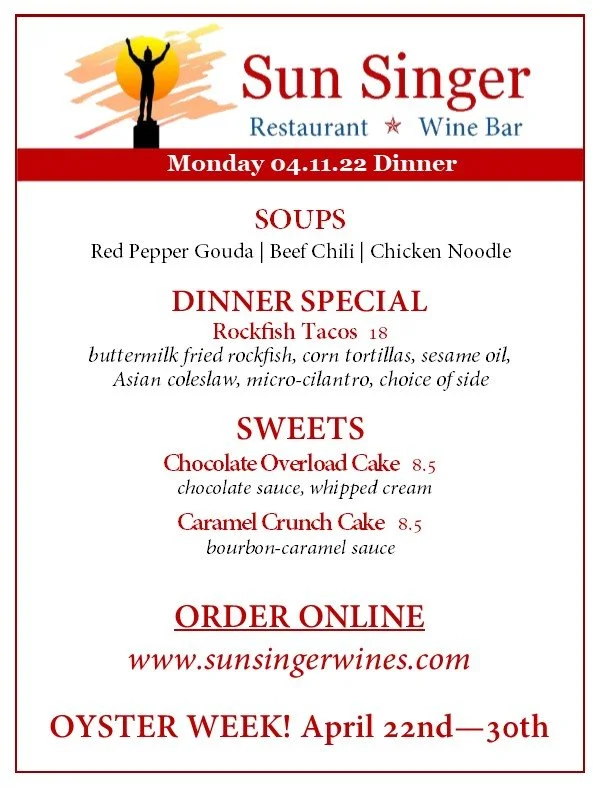 Sun Singer
Restaurant ★ Wine Bar

Monday 04.11.22 Dinner

SOUPS
Red Pepper Gouda | Beef Chili | Chicken Noodle

DINNER SPECIAL
Rockfish Tacos 18
buttermilk fried rockfish, corn tortillas, sesame oil, Asian coleslaw, micro-cilantro, choice of side

SWEETS
Chocolate Overload Cake 8.5
chocolate sauce, whipped cream

Caramel Crunch Cake 8.5
bourbon-caramel sauce

ORDER ONLINE
www.sunsingerwines.com

OYSTER WEEK! April 22nd—30th